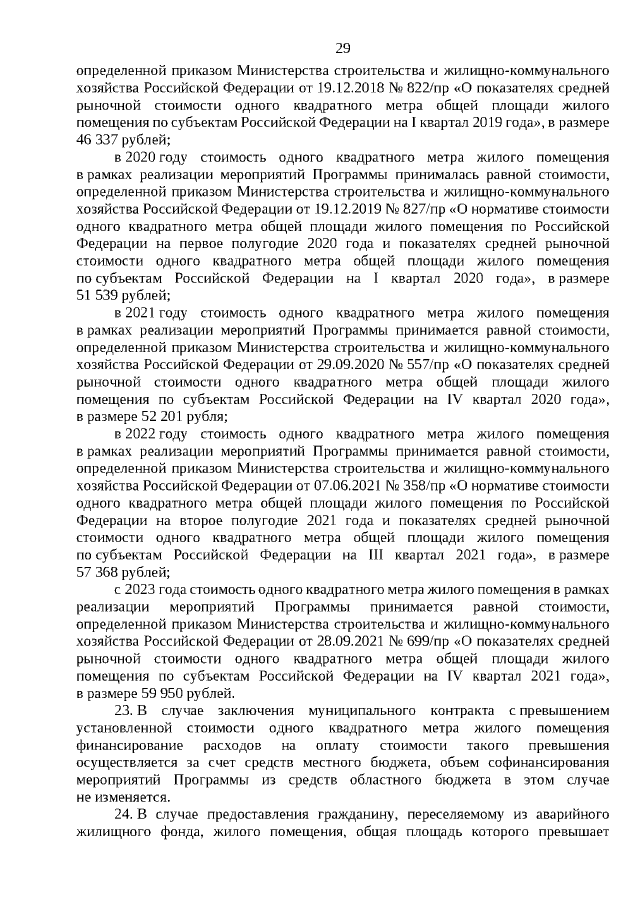 29

определенной приказом Министерства строительства и жилищно-коммунального хозяйства Российской Федерации от 19.12.2018 № 822/пр «О показателях средней рыночной стоимости одного квадратного метра общей площади жилого помещения по субъектам Российской Федерации на I квартал 2019 года», в размере 46 337 рублей;

в 2020 году стоимость одного квадратного метра жилого помещения в рамках реализации мероприятий Программы принималась равной стоимости, определенной приказом Министерства строительства и жилищно-коммунального хозяйства Российской Федерации от 19.12.2019 № 827/пр «О нормативе стоимости одного квадратного метра общей площади жилого помещения по Российской Федерации на первое полугодие 2020 года и показателях средней рыночной стоимости одного квадратного метра общей площади жилого помещения по субъектам Российской Федерации на I квартал 2020 года», в размере 51 539 рублей;

в 2021 году стоимость одного квадратного метра жилого помещения в рамках реализации мероприятий Программы принимается равной стоимости, определенной приказом Министерства строительства и жилищно-коммунального хозяйства Российской Федерации от 29.09.2020 № 557/пр «О показателях средней рыночной стоимости одного квадратного метра общей площади жилого помещения по субъектам Российской Федерации на IV квартал 2020 года», в размере 52 201 рубля;

в 2022 году стоимость одного квадратного метра жилого помещения в рамках реализации мероприятий Программы принимается равной стоимости, определенной приказом Министерства строительства и жилищно-коммунального хозяйства Российской Федерации от 07.06.2021 № 358/пр «О нормативе стоимости одного квадратного метра общей площади жилого помещения по Российской Федерации на второе полугодие 2021 года и показателях средней рыночной стоимости одного квадратного метра общей площади жилого помещения по субъектам Российской Федерации на III квартал 2021 года», в размере 57 368 рублей;

с 2023 года стоимость одного квадратного метра жилого помещения в рамках реализации мероприятий Программы принимается равной стоимости, определенной приказом Министерства строительства и жилищно-коммунального хозяйства Российской Федерации от 28.09.2021 № 699/пр «О показателях средней рыночной стоимости одного квадратного метра общей площади жилого помещения по субъектам Российской Федерации на IV квартал 2021 года», в размере 59 950 рублей.

23. В случае заключения муниципального контракта с превышением установленной стоимости одного квадратного метра жилого помещения финансирование расходов на оплату стоимости такого превышения осуществляется за счет средств местного бюджета, объем софинансирования мероприятий Программы из средств областного бюджета в этом случае не изменяется.

24. В случае предоставления гражданину, переселяемому из аварийного жилищного фонда, жилого помещения, общая площадь которого превышает